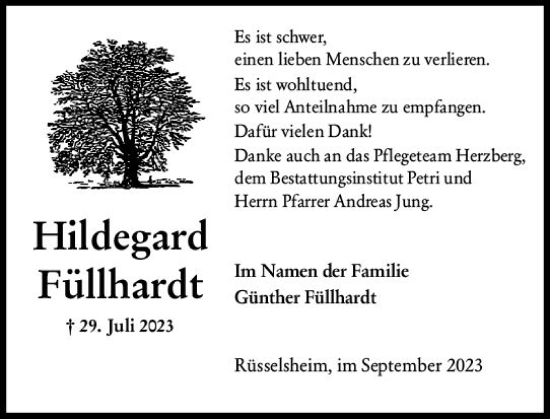 Hildegard Füllhardt

† 29. Juli 2023

Es ist schwer,
einen lieben Menschen zu verlieren.
Es ist wohltuend,
so viel Anteilnahme zu empfangen.
Dafür vielen Dank!
Danke auch an das Pflegeteam Herzberg,
dem Bestattungsinstitut Petri und
Herrn Pfarrer Andreas Jung.

Im Namen der Familie
Günther Füllhardt

Rüsselsheim, im September 2023